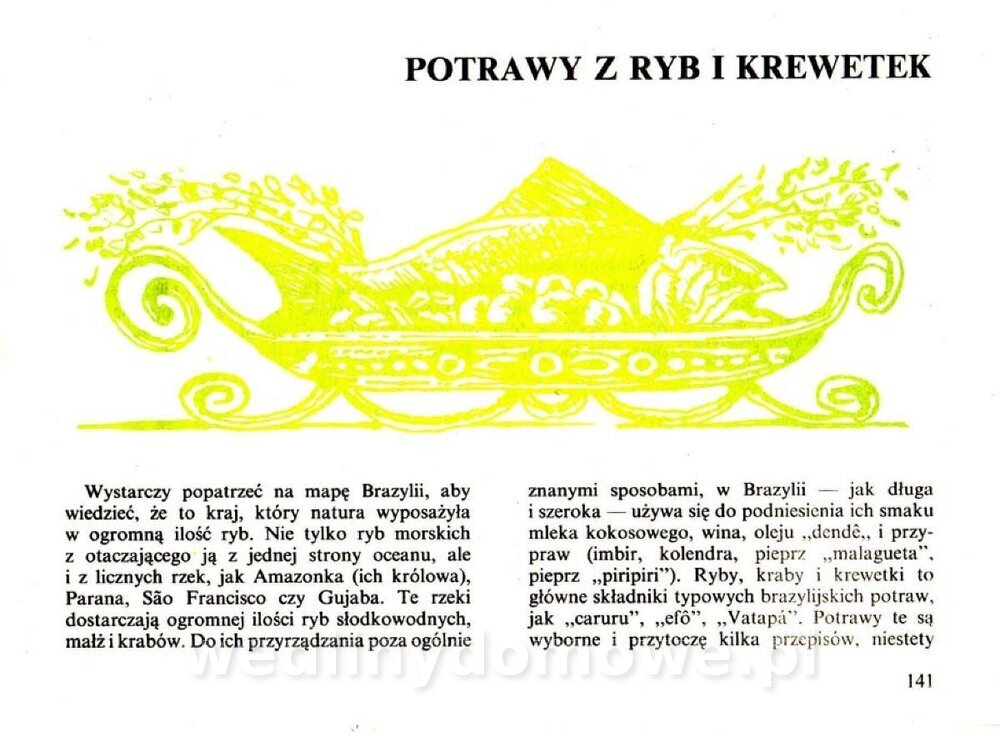 POTRAWY Z RYB I KREWETEK

Wystarczy popatrzeć na mapę Brazylii, aby wiedzieć, że to kraj, który natura wyposażyła w ogromną ilość ryb. Nie tylko ryb morskich z otaczającego ją z jednej strony oceanu, ale i z licznych rzek, jak Amazonka (ich królowa), Parana, São Francisco czy Gujaba. Te rzeki dostarczają ogromnej ilości ryb słodkowodnych, małż i krabów. Do ich przyrządzania poza ogólnie znanymi sposobami, w Brazylii — jak długa i szeroka — używa się do podniesienia ich smaku mleka kokosowego, wina, oleju „dendê„ i przypraw (imbir, kolendra, pieprz „malagueta", pieprz „piripiri"). Ryby, kraby i krewetki to główne składniki typowych brazylijskich potraw, jak „caruru", „efô", „Vatapá". Potrawy te są wyborne i przytoczę kilka przepisów, niestety

141

wedlinydomowe.pl